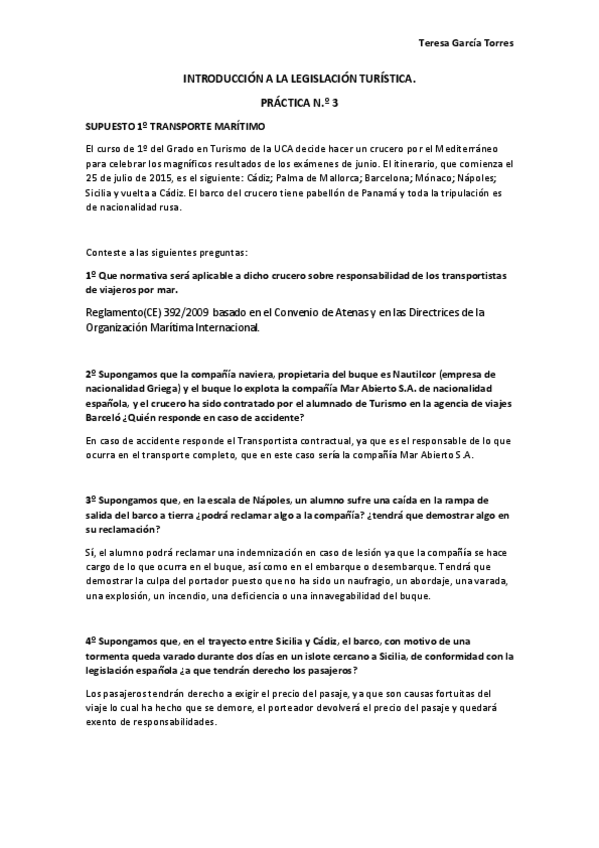 Teresa García Torres

INTRODUCCIÓN A LA LEGISLACIÓN TURÍSTICA.

PRÁCTICA N.º 3

SUPUESTO 1º TRANSPORTE MARÍTIMO

El curso de 1º del Grado en Turismo de la UCA decide hacer un crucero por el Mediterráneo para celebrar los magníficos resultados de los exámenes de junio. El itinerario, que comienza el 25 de julio de 2015, es el siguiente: Cádiz; Palma de Mallorca; Barcelona; Mónaco; Nápoles; Sicilia y vuelta a Cádiz. El barco del crucero tiene pabellón de Panamá y toda la tripulación es de nacionalidad rusa.

Conteste a las siguientes preguntas:

1º Que normativa será aplicable a dicho crucero sobre responsabilidad de los transportistas de viajeros por mar.

Reglamento(CE) 392/2009 basado en el Convenio de Atenas y en las Directrices de la Organización Marítima Internacional.

2º Supongamos que la compañía naviera, propietaria del buque es Nautilcor (empresa de nacionalidad Griega) y el buque lo explota la compañía Mar Abierto S.A. de nacionalidad española, y el crucero ha sido contratado por el alumnado de Turismo en la agencia de viajes Barceló ¿Quién responde en caso de accidente?

En caso de accidente responde el Transportista contractual, ya que es el responsable de lo que ocurra en el transporte completo, que en este caso sería la compañía Mar Abierto S.A.

3º Supongamos que, en la escala de Nápoles, un alumno sufre una caída en la rampa de salida del barco a tierra ¿podrá reclamar algo a la compañía? ¿tendrá que demostrar algo en su reclamación?

Sí, el alumno podrá reclamar una indemnización en caso de lesión ya que la compañía se hace cargo de lo que ocurra en el buque, así como en el embarque o desembarque. Tendrá que demostrar la culpa del portador puesto que no ha sido un naufragio, un abordaje, una varada, una explosión, un incendio, una deficiencia o una innavegabilidad del buque.

4º Supongamos que, en el trayecto entre Sicilia y Cádiz, el barco, con motivo de una tormenta queda varado durante dos días en un islote cercano a Sicilia, de conformidad con la legislación española ¿a que tendrán derecho los pasajeros?

Los pasajeros tendrán derecho a exigir el precio del pasaje, ya que son causas fortuitas del viaje lo cual ha hecho que se demore, el porteador devolverá el precio del pasaje y quedará exento de responsabilidades.